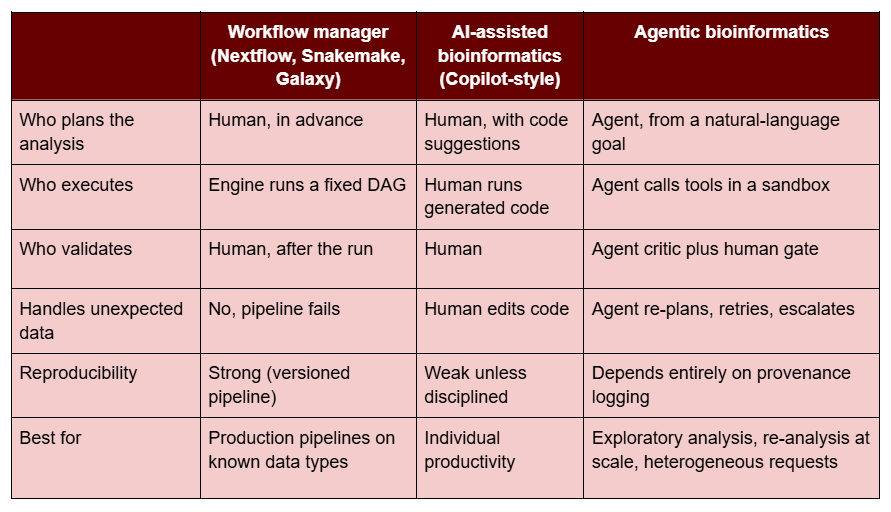 |  | Workflow manager (Nextflow, Snakemake, Galaxy) | AI-assisted bioinformatics (Copilot-style) | Agentic bioinformatics |
|---|---|---|---|
| Who plans the analysis | Human, in advance | Human, with code suggestions | Agent, from a natural-language goal |
| Who executes | Engine runs a fixed DAG | Human runs generated code | Agent calls tools in a sandbox |
| Who validates | Human, after the run | Human | Agent critic plus human gate |
| Handles unexpected data | No, pipeline fails | Human edits code | Agent re-plans, retries, escalates |
| Reproducibility | Strong (versioned pipeline) | Weak unless disciplined | Depends entirely on provenance logging |
| Best for | Production pipelines on known data types | Individual productivity | Exploratory analysis, re-analysis at scale, heterogeneous requests |